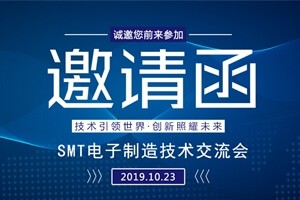 诚邀您前来参加

邀请函

技术引领世界·创新照耀未来

SMT电子制造技术交流会

2019.10.23